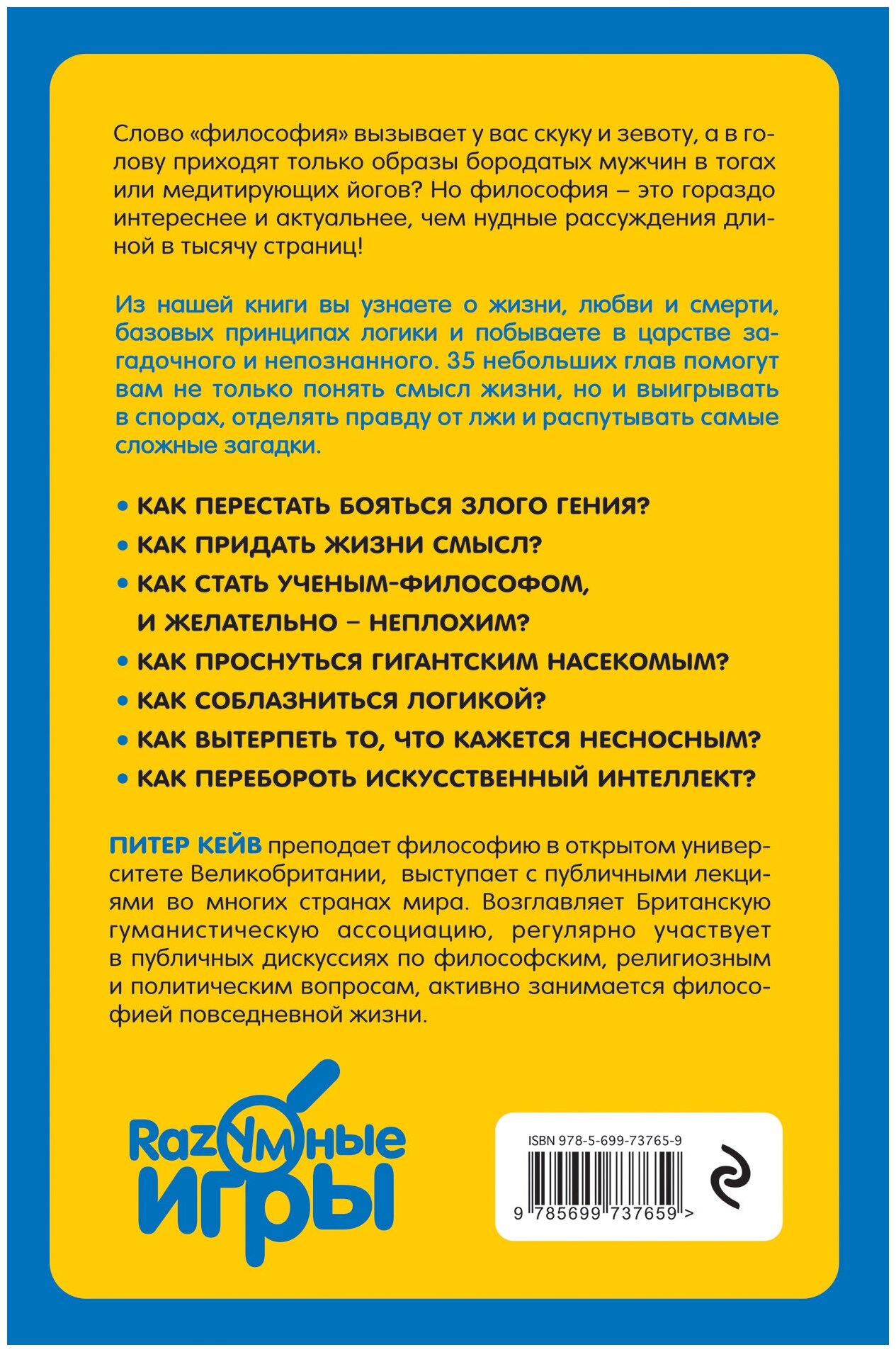 Слово «философия» вызывает у вас скуку и зевоту, а в голову приходят только образы бородатых мужчин в тогах или медитирующих йогов? Но философия – это гораздо интереснее и актуальнее, чем нудные рассуждения длиной в тысячу страниц!

Из нашей книги вы узнаете о жизни, любви и смерти, базовых принципах логики и побываете в царстве загадочного и непознанного. 35 небольших глав помогут вам не только понять смысл жизни, но и выигрывать в спорах, отделять правду от лжи и распутывать самые сложные загадки.

• КАК ПЕРЕСТАТЬ БОЯТЬСЯ ЗЛОГО ГЕНИЯ?
• КАК ПРИДАТЬ ЖИЗНИ СМЫСЛ?
• КАК СТАТЬ УЧЕНЫМ-ФИЛОСОФОМ, И ЖЕЛАТЕЛЬНО – НЕПЛОХИМ?
• КАК ПРОСНУТЬСЯ ГИГАНТСКИМ НАСЕКОМЫМ?
• КАК СОБЛАЗНИТЬСЯ ЛОГИКОЙ?
• КАК ВЫТЕРПЕТЬ ТО, ЧТО КАЖЕТСЯ НЕСНОСНЫМ?
• КАК ПЕРЕБОРОТЬ ИСКУССТВЕННЫЙ ИНТЕЛЛЕКТ?

ПИТЕР КЕЙВ преподает философию в открытом университете Великобритании, выступает с публичными лекциями во многих странах мира. Возглавляет Британскую гуманистическую ассоциацию, регулярно участвует в публичных дискуссиях по философским, религиозным и политическим вопросам, активно занимается философией повседневной жизни.

RazУМные игры

ISBN 978-5-699-73765-9

9 785699 737659 >